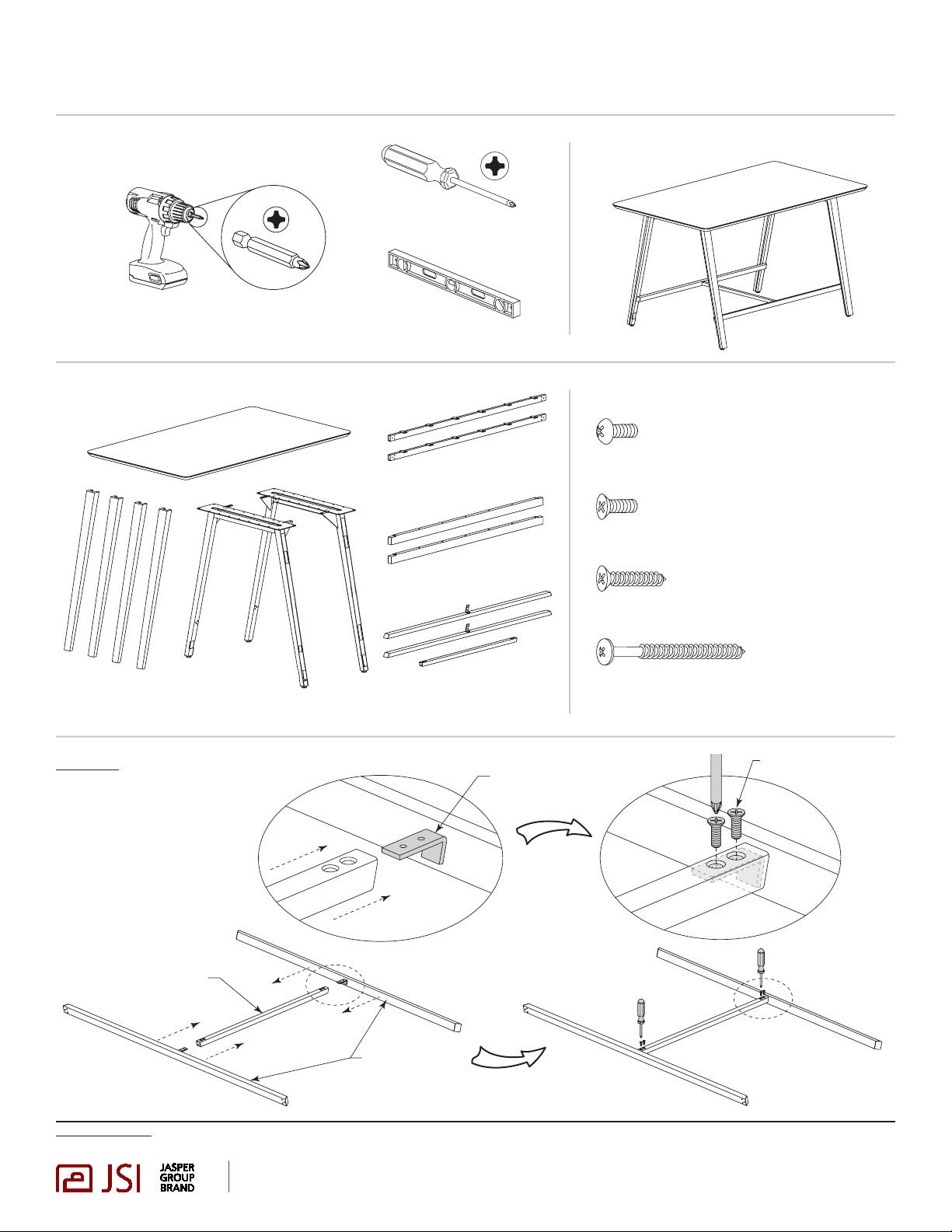 JSI JASPER GROUP BRAND